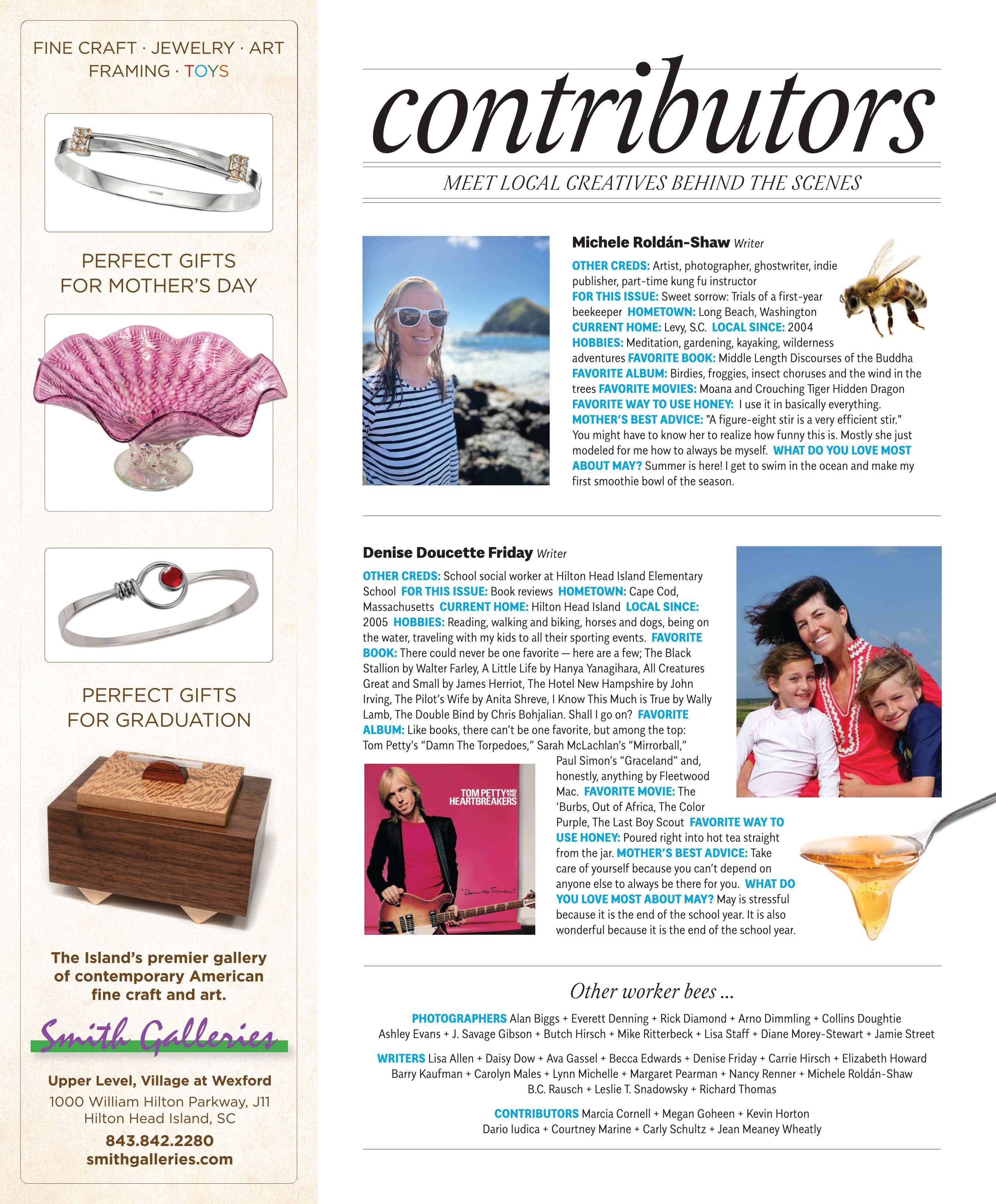 FINE CRAFT · JEWELRY · ART
FRAMING · TOYS

PERFECT GIFTS
FOR MOTHER'S DAY

PERFECT GIFTS
FOR GRADUATION

The Island's premier gallery of contemporary American fine craft and art.

Smith Galleries

Upper Level, Village at Wexford
1000 William Hilton Parkway, J11
Hilton Head Island, SC
843.842.2280
smithgalleries.com

contributors

MEET LOCAL CREATIVES BEHIND THE SCENES

Michele Roldán-Shaw Writer

OTHER CREDS: Artist, photographer, ghostwriter, indie publisher, part-time kung fu instructor FOR THIS ISSUE: Sweet sorrow: Trials of a first-year beekeeper HOMETOWN: Long Beach, Washington CURRENT HOME: Levy, S.C. LOCAL SINCE: 2004 HOBBIES: Meditation, gardening, kayaking, wilderness adventures FAVORITE BOOK: Middle Length Discourses of the Buddha FAVORITE ALBUM: Birdies, froggies, insect choruses and the wind in the trees FAVORITE MOVIES: Moana and Crouching Tiger Hidden Dragon FAVORITE WAY TO USE HONEY: I use it in basically everything. MOTHER'S BEST ADVICE: "A figure-eight stir is a very efficient stir." You might have to know her to realize how funny this is. Mostly she just modeled for me how to always be myself. WHAT DO YOU LOVE MOST ABOUT MAY? Summer is here! I get to swim in the ocean and make my first smoothie bowl of the season.

Denise Doucette Friday Writer

OTHER CREDS: School social worker at Hilton Head Island Elementary School FOR THIS ISSUE: Book reviews HOMETOWN: Cape Cod, Massachusetts CURRENT HOME: Hilton Head Island LOCAL SINCE: 2005 HOBBIES: Reading, walking and biking, horses and dogs, being on the water, traveling with my kids to all their sporting events. FAVORITE BOOK: There could never be one favorite — here are a few; The Black Stallion by Walter Farley, A Little Life by Hanya Yanagihara, All Creatures Great and Small by James Herriot, The Hotel New Hampshire by John Irving, The Pilot's Wife by Anita Shreve, I Know This Much is True by Wally Lamb, The Double Bind by Chris Bohjalian. Shall I go on? FAVORITE ALBUM: Like books, there can't be one favorite, but among the top: Tom Petty's "Damn The Torpedoes," Sarah McLachlan's "Mirrorball," Paul Simon's "Graceland" and, honestly, anything by Fleetwood Mac. FAVORITE MOVIE: The 'Burbs, Out of Africa, The Color Purple, The Last Boy Scout FAVORITE WAY TO USE HONEY: Poured right into hot tea straight from the jar. MOTHER'S BEST ADVICE: Take care of yourself because you can't depend on anyone else to always be there for you. WHAT DO YOU LOVE MOST ABOUT MAY? May is stressful because it is the end of the school year. It is also wonderful because it is the end of the school year.

TOM PETTY AND THE HEARTBREAKERS
"Damn the Torpedoes"

Other worker bees ...

PHOTOGRAPHERS Alan Biggs + Everett Denning + Rick Diamond + Arno Dimmling + Collins Doughtie Ashley Evans + J. Savage Gibson + Butch Hirsch + Mike Ritterbeck + Lisa Staff + Diane Morey-Stewart + Jamie Street

WRITERS Lisa Allen + Daisy Dow + Ava Gassel + Becca Edwards + Denise Friday + Carrie Hirsch + Elizabeth Howard Barry Kaufman + Carolyn Males + Lynn Michelle + Margaret Pearman + Nancy Renner + Michele Roldán-Shaw B.C. Rausch + Leslie T. Snadowsky + Richard Thomas

CONTRIBUTORS Marcia Cornell + Megan Goheen + Kevin Horton Dario Iudica + Courtney Marine + Carly Schultz + Jean Meaney Wheatly